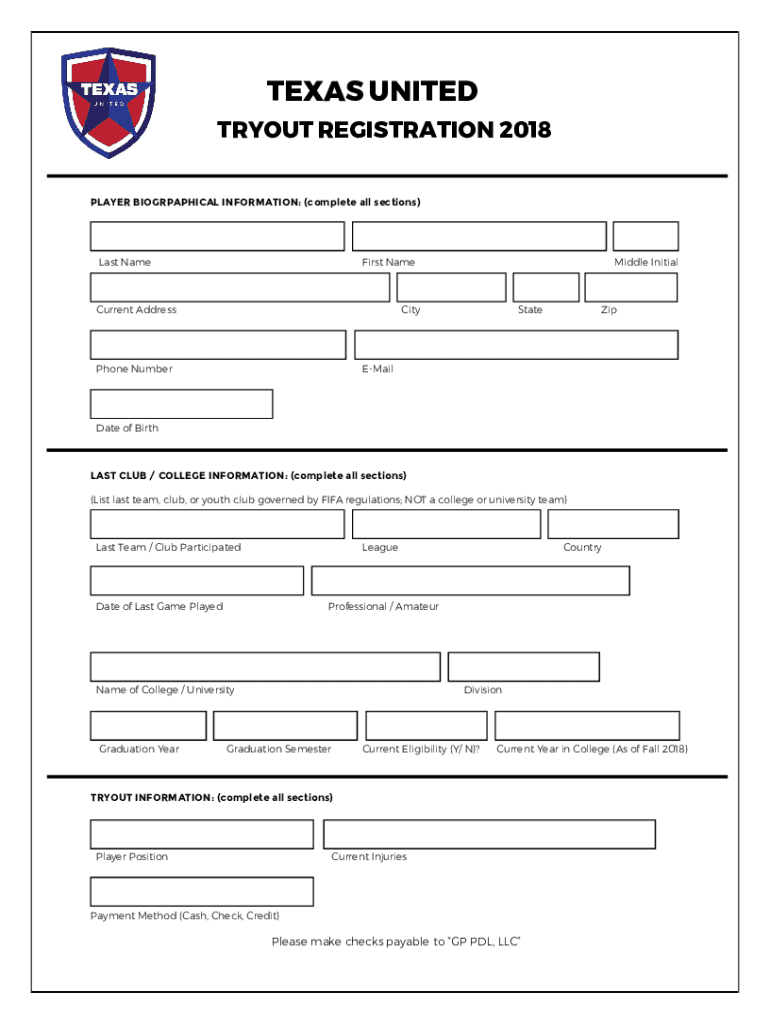 TEXAS
UNITED

TEXAS UNITED

TRYOUT REGISTRATION 2018

PLAYER BIOGRPAPHICAL INFORMATION: (complete all sections)

Last Name

First Name

Middle Initial

Current Address

City

State

Zip

Phone Number

E-Mail

Date of Birth

LAST CLUB / COLLEGE INFORMATION: (complete all sections)

(List last team, club, or youth club governed by FIFA regulations; NOT a college or university team)

Last Team / Club Participated

League

Country

Date of Last Game Played

Professional / Amateur

Name of College / University

Division

Graduation Year

Graduation Semester

Current Eligibility (Y/ N)?

Current Year in College (As of Fall 2018)

TRYOUT INFORMATION: (complete all sections)

Player Position

Current Injuries

Payment Method (Cash, Check, Credit)

Please make checks payable to "GP PDL, LLC"